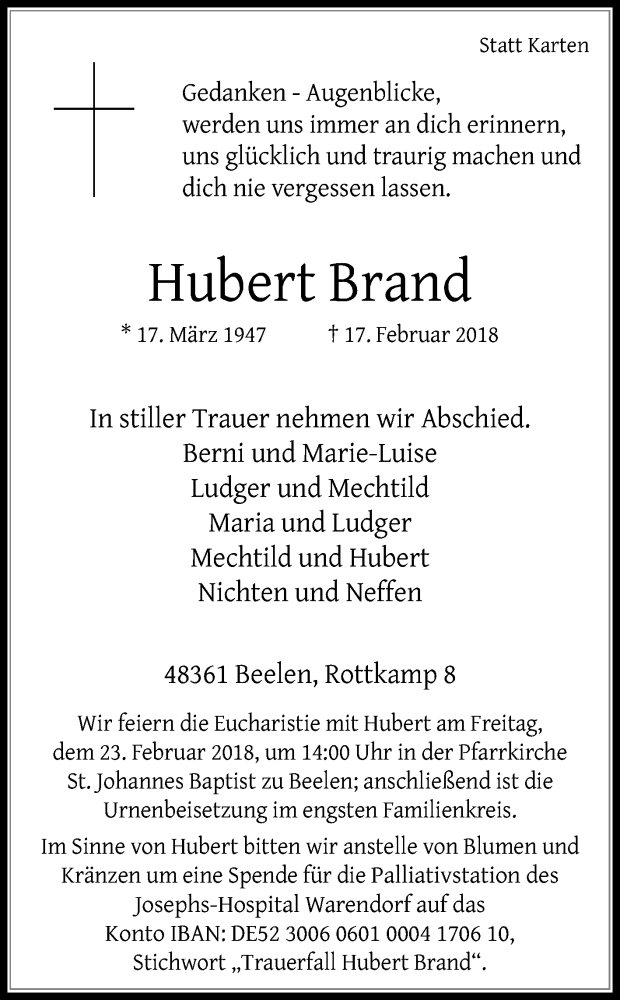 Statt Karten

Gedanken - Augenblicke,
werden uns immer an dich erinnern,
uns glücklich und traurig machen und
dich nie vergessen lassen.

Hubert Brand

* 17. März 1947 † 17. Februar 2018

In stiller Trauer nehmen wir Abschied.
Berni und Marie-Luise
Ludger und Mechtild
Maria und Ludger
Mechtild und Hubert
Nichten und Neffen

48361 Beelen, Rottkamp 8

Wir feiern die Eucharistie mit Hubert am Freitag, dem 23. Februar 2018, um 14:00 Uhr in der Pfarrkirche St. Johannes Baptist zu Beelen; anschließend ist die Urnenbeisetzung im engsten Familienkreis.

Im Sinne von Hubert bitten wir anstelle von Blumen und Kränzen um eine Spende für die Palliativstation des Josephs-Hospital Warendorf auf das Konto IBAN: DE52 3006 0601 0004 1706 10, Stichwort „Trauerfall Hubert Brand“.